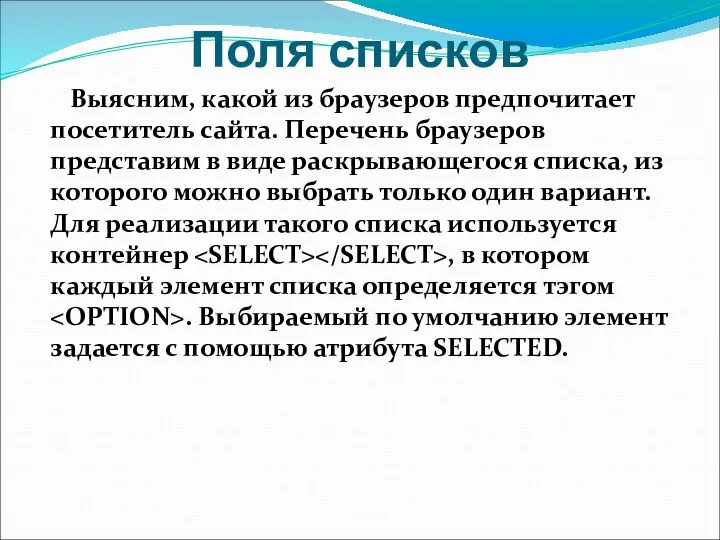 Поля списков

Выясним, какой из браузеров предпочитает посетитель сайта. Перечень браузеров представим в виде раскрывающегося списка, из которого можно выбрать только один вариант. Для реализации такого списка используется контейнер <SELECT></SELECT>, в котором каждый элемент списка определяется тэгом <OPTION>. Выбираемый по умолчанию элемент задается с помощью атрибута SELECTED.